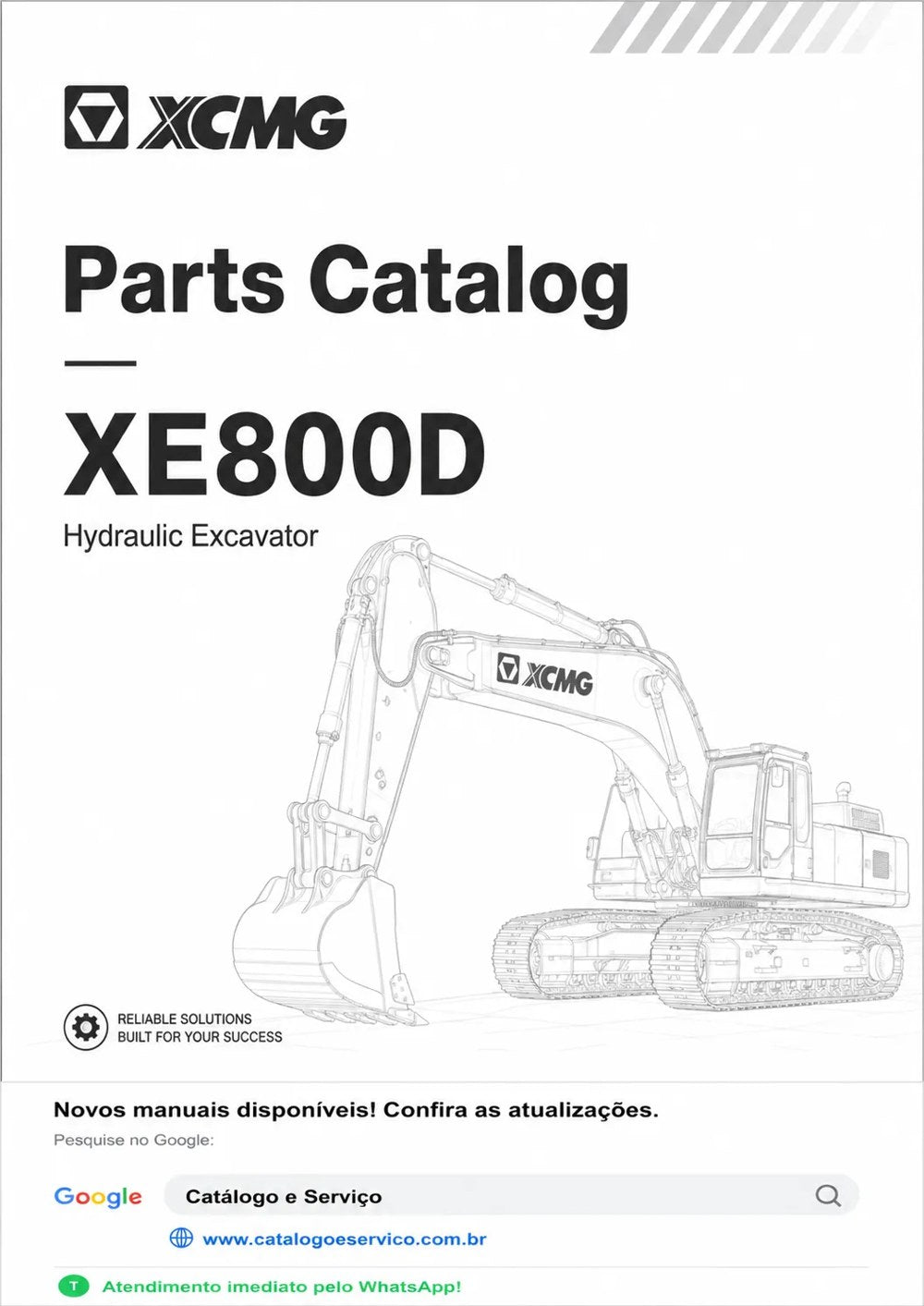 XCMG

Parts Catalog

XE800D

Hydraulic Excavator

XCMG

RELIABLE SOLUTIONS
BUILT FOR YOUR SUCCESS

Novos manuais disponíveis! Confira as atualizações.

Pesquise no Google:

Google

Catálogo e Serviço

www.catalogoeservico.com.br

T Atendimento imediato pelo WhatsApp!